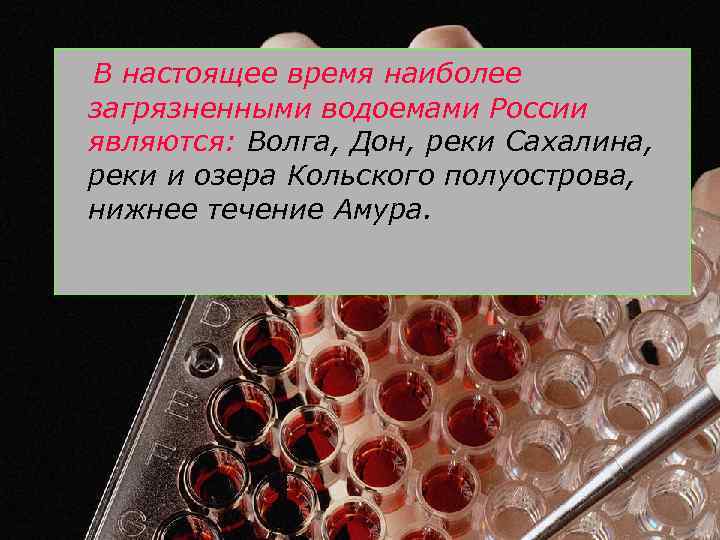 В настоящее время наиболее загрязненными водоемами России являются: Волга, Дон, реки Сахалина, реки и озера Кольского полуострова, нижнее течение Амура.

D
E
F
G